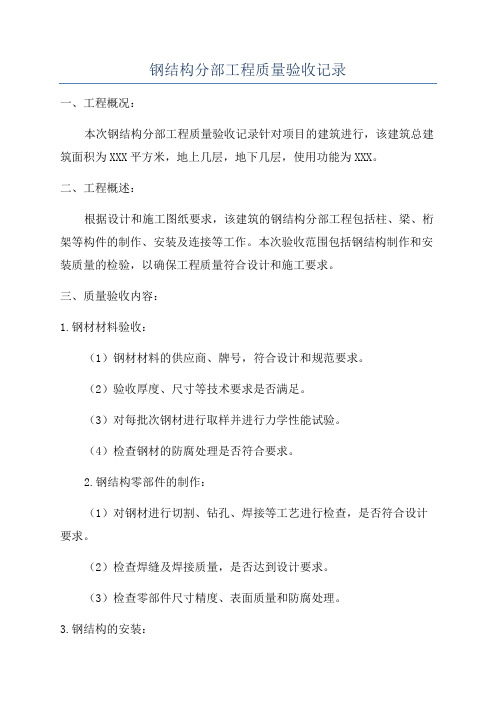 钢结构分部工程质量验收记录

一、工程概况：

本次钢结构分部工程质量验收记录针对项目的建筑进行，该建筑总建筑面积为XXX平方米，地上几层，地下几层，使用功能为XXX。

二、工程概述：

根据设计和施工图纸要求，该建筑的钢结构分部工程包括柱、梁、桁架等构件的制作、安装及连接等工作。本次验收范围包括钢结构制作和安装质量的检验，以确保工程质量符合设计和施工要求。

三、质量验收内容：

1.钢材材料验收：

（1）钢材材料的供应商、牌号，符合设计和规范要求。

（2）验收厚度、尺寸等技术要求是否满足。

（3）对每批次钢材进行取样并进行力学性能试验。

（4）检查钢材的防腐处理是否符合要求。

2.钢结构零部件的制作：

（1）对钢材进行切割、钻孔、焊接等工艺进行检查，是否符合设计要求。

（2）检查焊缝及焊接质量，是否达到设计要求。

（3）检查零部件尺寸精度、表面质量和防腐处理。

3.钢结构的安装：